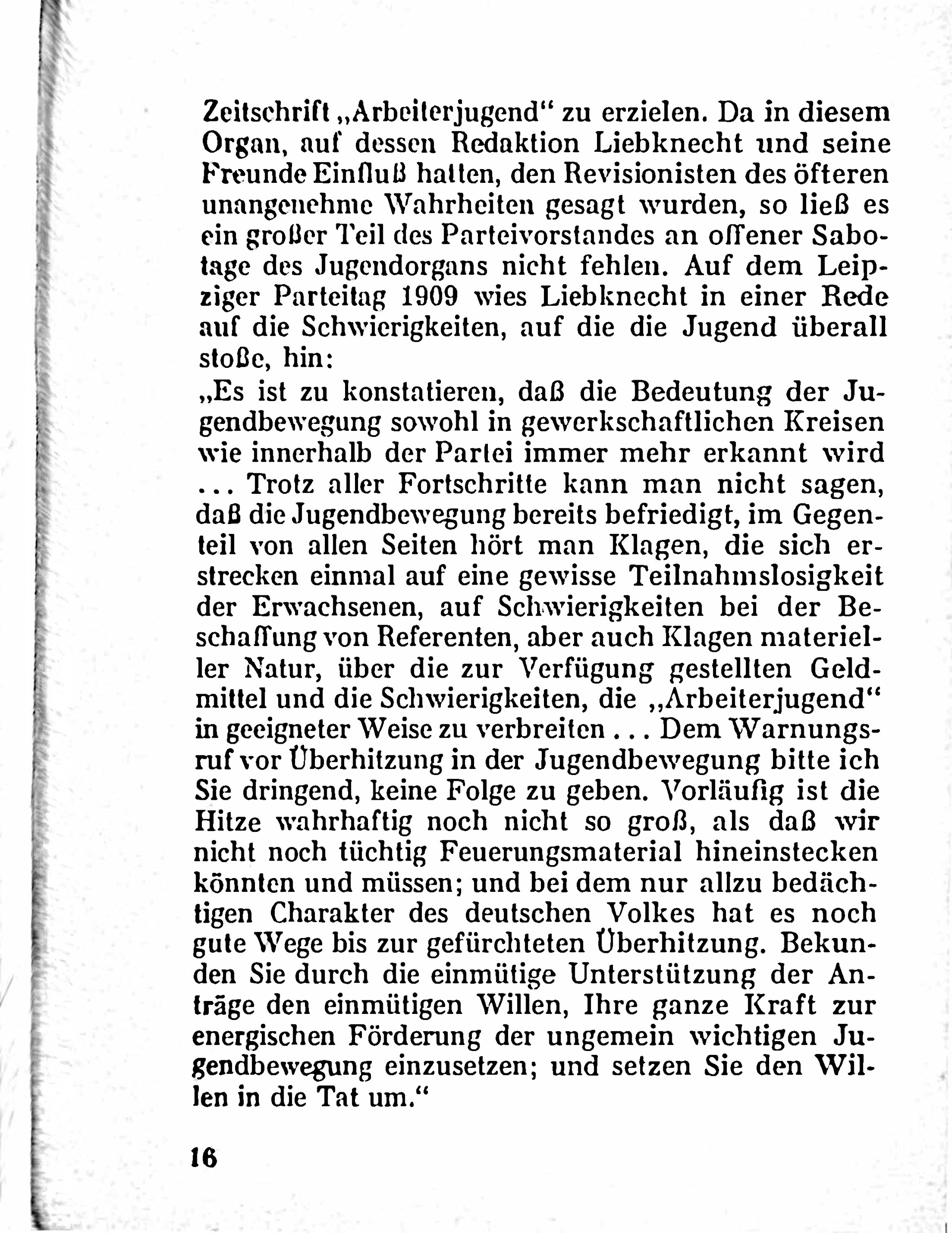 Zeitschrift „Arbeiterjugend“ zu erzielen. Da in diesem Organ, auf dessen Redaktion Liebknecht und seine Freunde Einfluß hatten, den Revisionisten des öfteren unangenehme Wahrheiten gesagt wurden, so ließ es ein großer Teil des Parteivorstandes an offener Sabotage des Jugendorgans nicht fehlen. Auf dem Leipziger Parteitag 1909 wies Liebknecht in einer Rede auf die Schwierigkeiten, auf die die Jugend überall stoße, hin:
„Es ist zu konstatieren, daß die Bedeutung der Jugendbewegung sowohl in gewerkschaftlichen Kreisen wie innerhalb der Partei immer mehr erkannt wird ... Trotz aller Fortschritte kann man nicht sagen, daß die Jugendbewegung bereits befriedigt, im Gegenteil von allen Seiten hört man Klagen, die sich erstrecken einmal auf eine gewisse Teilnahmslosigkeit der Erwachsenen, auf Schwierigkeiten bei der Beschaffung von Referenten, aber auch Klagen materieller Natur, über die zur Verfügung gestellten Geldmittel und die Schwierigkeiten, die „Arbeiterjugend“ in geeigneter Weise zu verbreiten ... Dem Warnungsruf vor Überhitzung in der Jugendbewegung bitte ich Sie dringend, keine Folge zu geben. Vorläufig ist die Hitze wahrhaftig noch nicht so groß, als daß wir nicht noch tüchtig Feuerungsmaterial hineinstecken könnten und müssen; und bei dem nur allzu bedächtigen Charakter des deutschen Volkes hat es noch gute Wege bis zur gefürchteten Überhitzung. Bekunden Sie durch die einmütige Unterstützung der Anträge den einmütigen Willen, Ihre ganze Kraft zur energischen Förderung der ungemein wichtigen Jugendbewegung einzusetzen; und setzen Sie den Willen in die Tat um.“

16